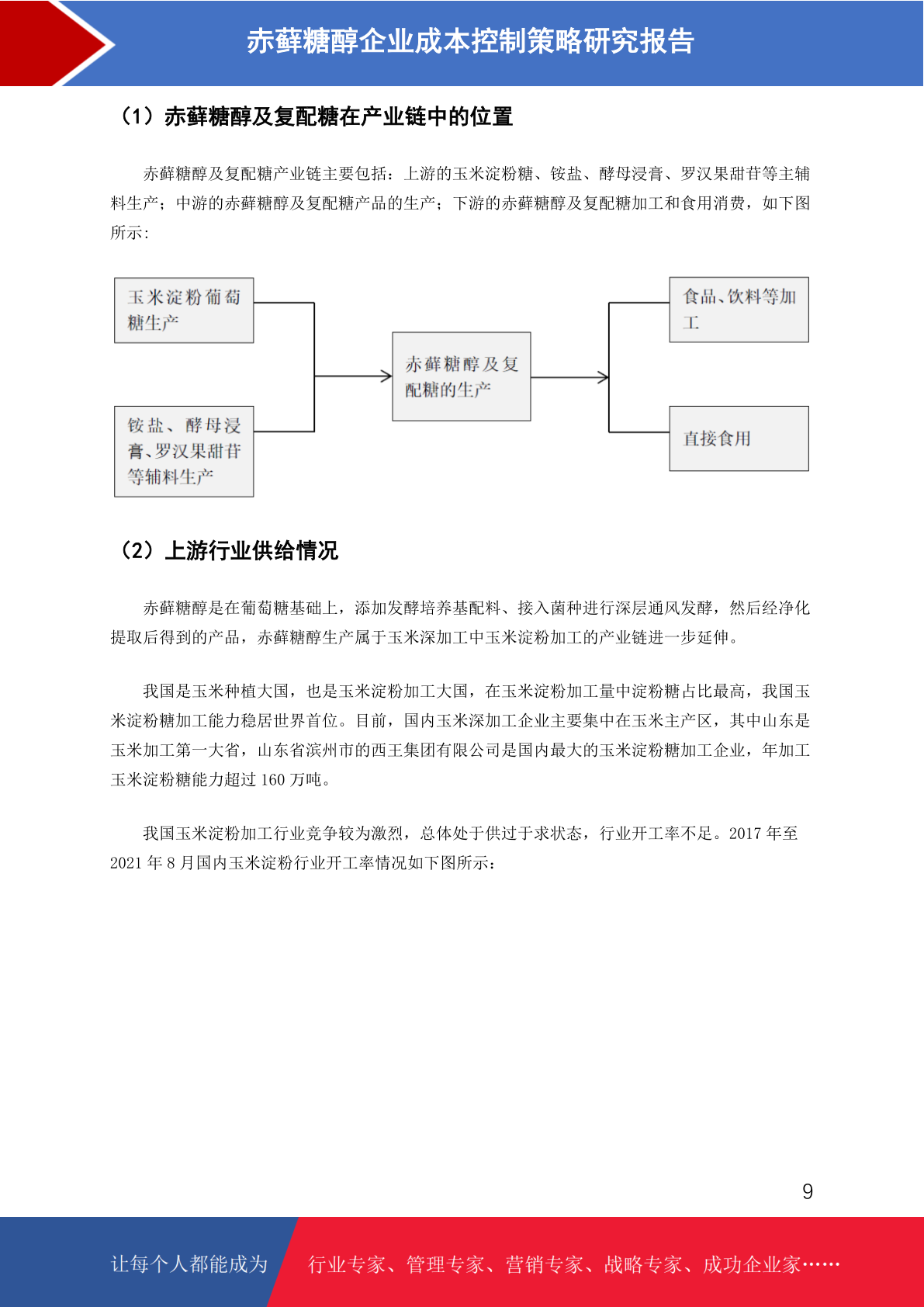 赤藓糖醇企业成本控制策略研究报告

（1）赤藓糖醇及复配糖在产业链中的位置

赤藓糖醇及复配糖产业链主要包括：上游的玉米淀粉糖、铵盐、酵母浸膏、罗汉果甜苷等主辅料生产；中游的赤藓糖醇及复配糖产品的生产；下游的赤藓糖醇及复配糖加工和食用消费，如下图所示：

玉米淀粉葡萄糖生产

铵盐、酵母浸膏、罗汉果甜苷等辅料生产

赤藓糖醇及复配糖的生产

食品、饮料等加工

直接食用

（2）上游行业供给情况

赤藓糖醇是在葡萄糖基础上，添加发酵培养基配料、接入菌种进行深层通风发酵，然后经净化提取后得到的产品，赤藓糖醇生产属于玉米深加工中玉米淀粉加工的产业链进一步延伸。

我国是玉米种植大国，也是玉米淀粉加工大国，在玉米淀粉加工量中淀粉糖占比最高，我国玉米淀粉糖加工能力稳居世界首位。目前，国内玉米深加工企业主要集中在玉米主产区，其中山东是玉米加工第一大省，山东省滨州市的西王集团有限公司是国内最大的玉米淀粉糖加工企业，年加工玉米淀粉糖能力超过 160 万吨。

我国玉米淀粉加工行业竞争较为激烈，总体处于供过于求状态，行业开工率不足。2017 年至 2021 年 8 月国内玉米淀粉行业开工率情况如下图所示：

9

让每个人都能成为 行业专家、管理专家、营销专家、战略专家、成功企业家……